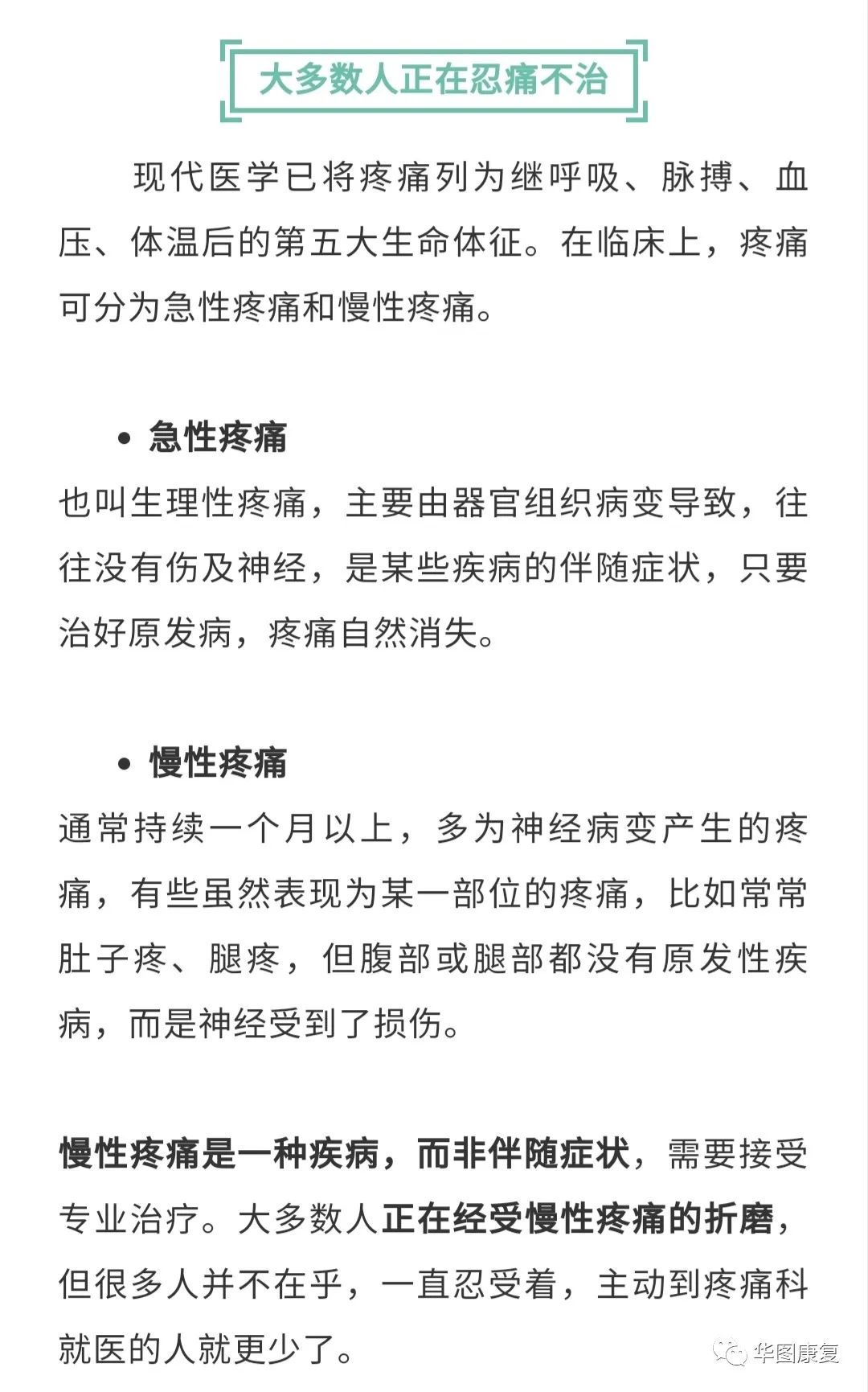 大多数人正在忍痛不治

现代医学已将疼痛列为继呼吸、脉搏、血压、体温后的第五大生命体征。在临床上，疼痛可分为急性疼痛和慢性疼痛。

• 急性疼痛

也叫生理性疼痛，主要由器官组织病变导致，往往没有伤及神经，是某些疾病的伴随症状，只要治好原发病，疼痛自然消失。

• 慢性疼痛

通常持续一个月以上，多为神经病变产生的疼痛，有些虽然表现为某一部位的疼痛，比如常常肚子疼、腿疼，但腹部或腿部都没有原发性疾病，而是神经受到了损伤。

慢性疼痛是一种疾病，而非伴随症状，需要接受专业治疗。大多数人正在经受慢性疼痛的折磨，但很多人并不在乎，一直忍受着，主动到疼痛科就医的人就更少了。

华图康复